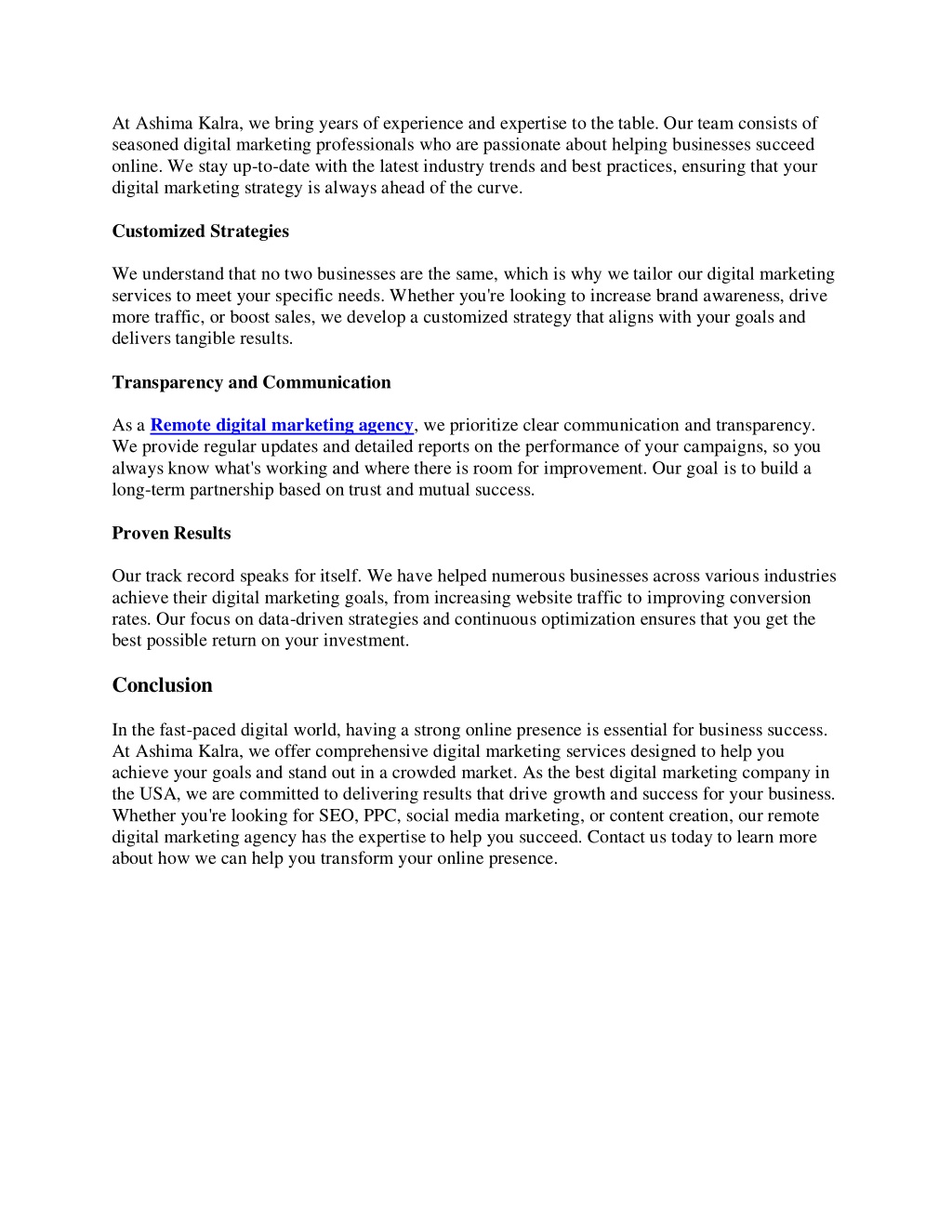 At Ashima Kalra, we bring years of experience and expertise to the table. Our team consists of seasoned digital marketing professionals who are passionate about helping businesses succeed online. We stay up-to-date with the latest industry trends and best practices, ensuring that your digital marketing strategy is always ahead of the curve.

Customized Strategies

We understand that no two businesses are the same, which is why we tailor our digital marketing services to meet your specific needs. Whether you're looking to increase brand awareness, drive more traffic, or boost sales, we develop a customized strategy that aligns with your goals and delivers tangible results.

Transparency and Communication

As a Remote digital marketing agency, we prioritize clear communication and transparency. We provide regular updates and detailed reports on the performance of your campaigns, so you always know what's working and where there is room for improvement. Our goal is to build a long-term partnership based on trust and mutual success.

Proven Results

Our track record speaks for itself. We have helped numerous businesses across various industries achieve their digital marketing goals, from increasing website traffic to improving conversion rates. Our focus on data-driven strategies and continuous optimization ensures that you get the best possible return on your investment.

Conclusion

In the fast-paced digital world, having a strong online presence is essential for business success. At Ashima Kalra, we offer comprehensive digital marketing services designed to help you achieve your goals and stand out in a crowded market. As the best digital marketing company in the USA, we are committed to delivering results that drive growth and success for your business. Whether you're looking for SEO, PPC, social media marketing, or content creation, our remote digital marketing agency has the expertise to help you succeed. Contact us today to learn more about how we can help you transform your online presence.